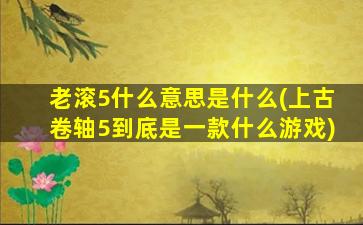 老滚5什么意思是什么(上古卷轴5到底是一款什么游戏)